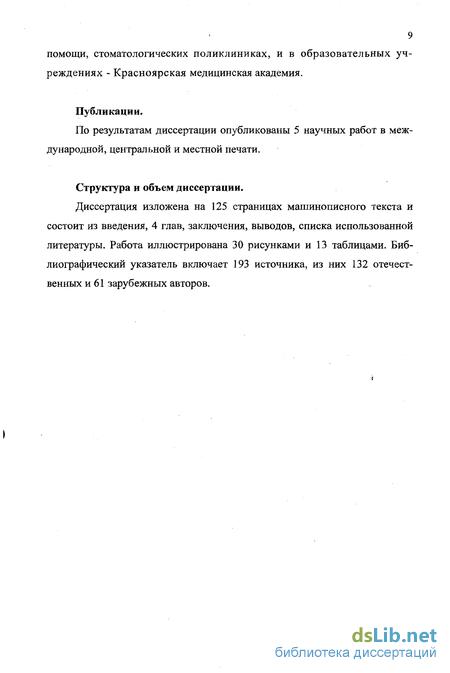 9

помощи, стоматологических поликлиниках, и в образовательных учреждениях - Красноярская медицинская академия.

Публикации.

По результатам диссертации опубликованы 5 научных работ в международной, центральной и местной печати.

Структура и объем диссертации.

Диссертация изложена на 125 страницах машинописного текста и состоит из введения, 4 глав, заключения, выводов, списка использованной литературы. Работа иллюстрирована 30 рисунками и 13 таблицами. Библиографический указатель включает 193 источника, из них 132 отечественных и 61 зарубежных авторов.

dsLib.net
библиотека диссертаций